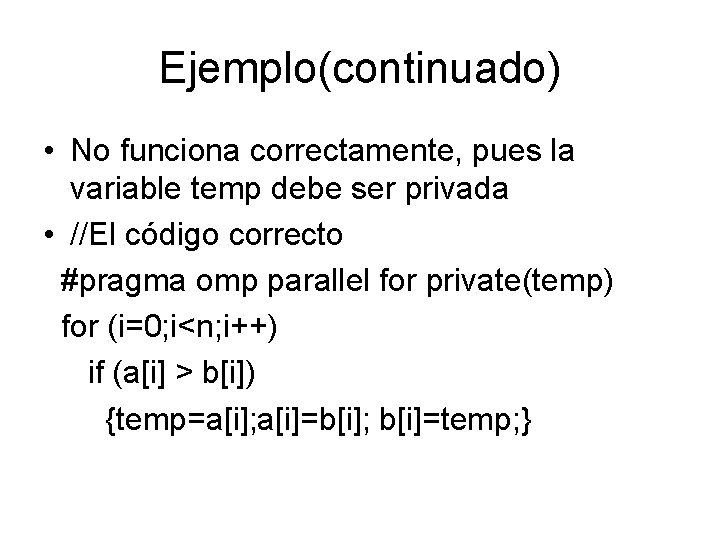 Ejemplo(continuado)

• No funciona correctamente, pues la variable temp debe ser privada
• //El código correcto
#pragma omp parallel for private(temp)
for (i=0;i<n;i++)
if (a[i] > b[i])
{temp=a[i];a[i]=b[i]; b[i]=temp;}